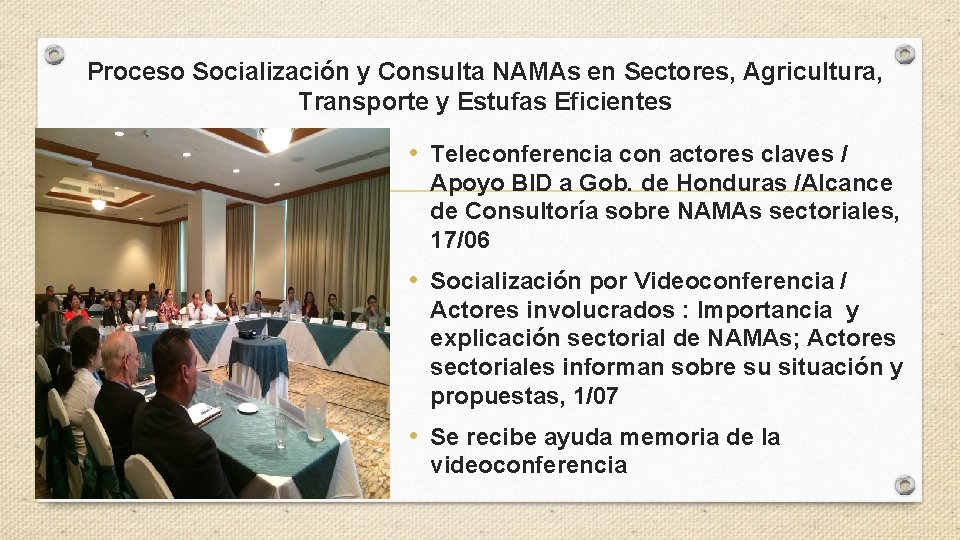 Proceso Socialización y Consulta NAMAs en Sectores, Agricultura, Transporte y Estufas Eficientes

• Teleconferencia con actores claves / Apoyo BID a Gob. de Honduras /Alcance de Consultoría sobre NAMAs sectoriales, 17/06

• Socialización por Videoconferencia / Actores involucrados : Importancia y explicación sectorial de NAMAs; Actores sectoriales informan sobre su situación y propuestas, 1/07

• Se recibe ayuda memoria de la videoconferencia